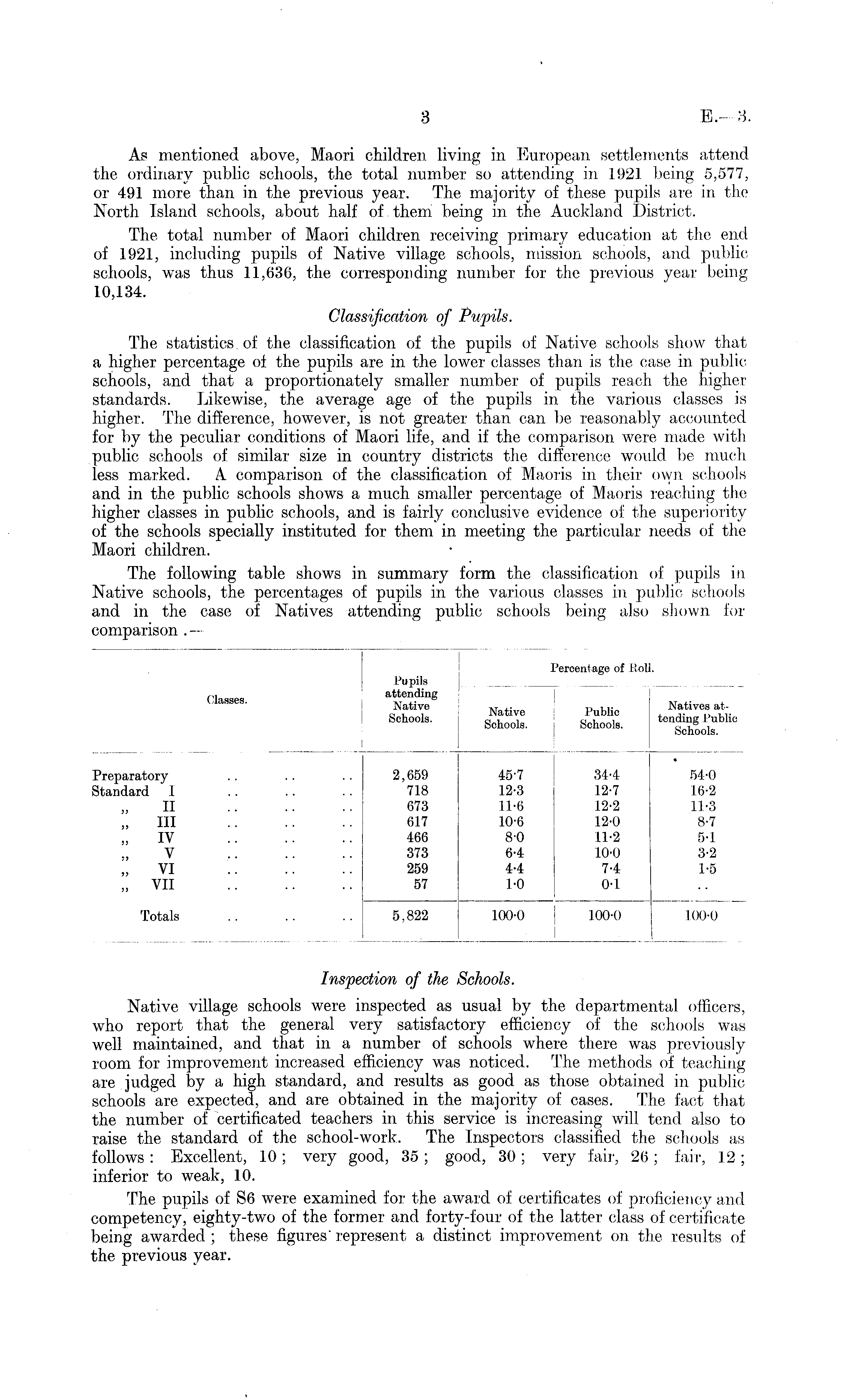 3

E.—3.

As mentioned above, Maori children living in European settlements attend the ordinary public schools, the total number so attending in 1921 being 5,577, or 491 more than in the previous year. The majority of these pupils are in the North Island schools, about half of them being in the Auckland District.

The total number of Maori children receiving primary education at the end of 1921, including pupils of Native village schools, mission schools, and public schools, was thus 11,636, the corresponding number for the previous year being 10,134.

Classification of Pupils.

The statistics of the classification of the pupils of Native schools show that a higher percentage of the pupils are in the lower classes than is the case in public schools, and that a proportionately smaller number of pupils reach the higher standards. Likewise, the average age of the pupils in the various classes is higher. The difference, however, is not greater than can be reasonably accounted for by the peculiar conditions of Maori life, and if the comparison were made with public schools of similar size in country districts the difference would be much less marked. A comparison of the classification of Maoris in their own schools and in the public schools shows a much smaller percentage of Maoris reaching the higher classes in public schools, and is fairly conclusive evidence of the superiority of the schools specially instituted for them in meeting the particular needs of the Maori children.

The following table shows in summary form the classification of pupils in Native schools, the percentages of pupils in the various classes in public schools and in the case of Natives attending public schools being also shown for comparison.—

| Classes. | Pupils attending Native Schools. | Percentage of Roll. Native Schools. | Percentage of Roll. Public Schools. | Percentage of Roll. Natives attending Public Schools. |
|---|---|---|---|---|
| Preparatory .. .. .. | 2,659 | 45·7 | 34·4 | 54·0 |
| Standard I .. .. .. | 718 | 12·3 | 12·7 | 16·2 |
| „ II .. .. .. | 673 | 11·6 | 12·2 | 11·3 |
| „ III .. .. .. | 617 | 10·6 | 12·0 | 8·7 |
| „ IV .. .. .. | 466 | 8·0 | 11·2 | 5·1 |
| „ V .. .. .. | 373 | 6·4 | 10·0 | 3·2 |
| „ VI .. .. .. | 259 | 4·4 | 7·4 | 1·5 |
| „ VII .. .. .. | 57 | 1·0 | 0·1 | .. |
| Totals .. .. .. | 5,822 | 100·0 | 100·0 | 100·0 |

Inspection of the Schools.

Native village schools were inspected as usual by the departmental officers, who report that the general very satisfactory efficiency of the schools was well maintained, and that in a number of schools where there was previously room for improvement increased efficiency was noticed. The methods of teaching are judged by a high standard, and results as good as those obtained in public schools are expected, and are obtained in the majority of cases. The fact that the number of certificated teachers in this service is increasing will tend also to raise the standard of the school-work. The Inspectors classified the schools as follows: Excellent, 10; very good, 35; good, 30; very fair, 26; fair, 12; inferior to weak, 10.

The pupils of S6 were examined for the award of certificates of proficiency and competency, eighty-two of the former and forty-four of the latter class of certificate being awarded; these figures represent a distinct improvement on the results of the previous year.